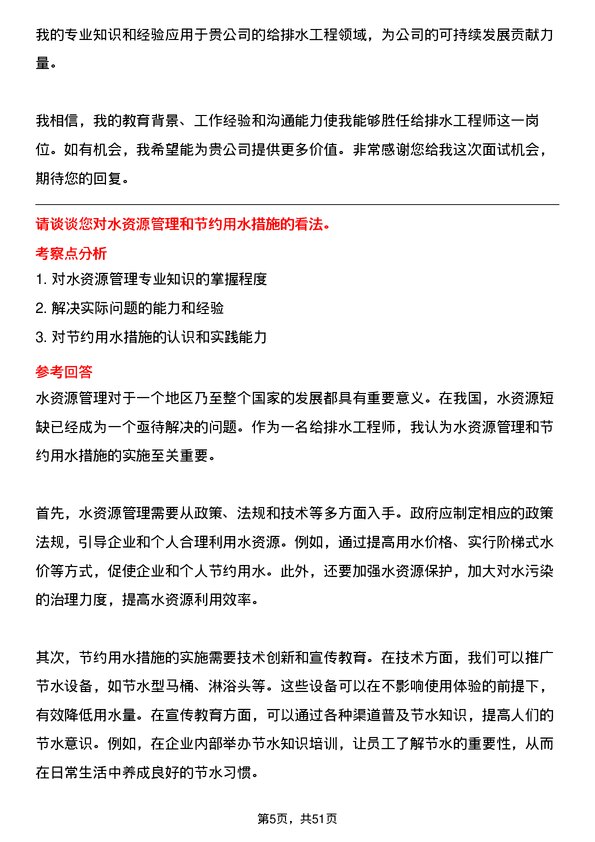 我的专业知识和经验应用于贵公司的给排水工程领域，为公司的可持续发展贡献力量。

我相信，我的教育背景、工作经验和沟通能力使我能够胜任给排水工程师这一岗位。如有机会，我希望能为贵公司提供更多价值。非常感谢您给我这次面试机会，期待您的回复。

请谈谈您对水资源管理和节约用水措施的看法。

考察点分析

1. 对水资源管理专业知识的掌握程度
2. 解决实际问题的能力和经验
3. 对节约用水措施的认识和实践能力

参考回答

水资源管理对于一个地区乃至整个国家的发展都具有重要意义。在我国，水资源短缺已经成为一个亟待解决的问题。作为一名给排水工程师，我认为水资源管理和节约用水措施的实施至关重要。

首先，水资源管理需要从政策、法规和技术等多方面入手。政府应制定相应的政策法规，引导企业和个人合理利用水资源。例如，通过提高用水价格、实行阶梯式水价等方式，促使企业和个人节约用水。此外，还要加强水资源保护，加大对水污染的治理力度，提高水资源利用效率。

其次，节约用水措施的实施需要技术创新和宣传教育。在技术方面，我们可以推广节水设备，如节水型马桶、淋浴头等。这些设备可以在不影响使用体验的前提下，有效降低用水量。在宣传教育方面，可以通过各种渠道普及节水知识，提高人们的节水意识。例如，在企业内部举办节水知识培训，让员工了解节水的重要性，从而在日常生活中养成良好的节水习惯。

第5页，共51页